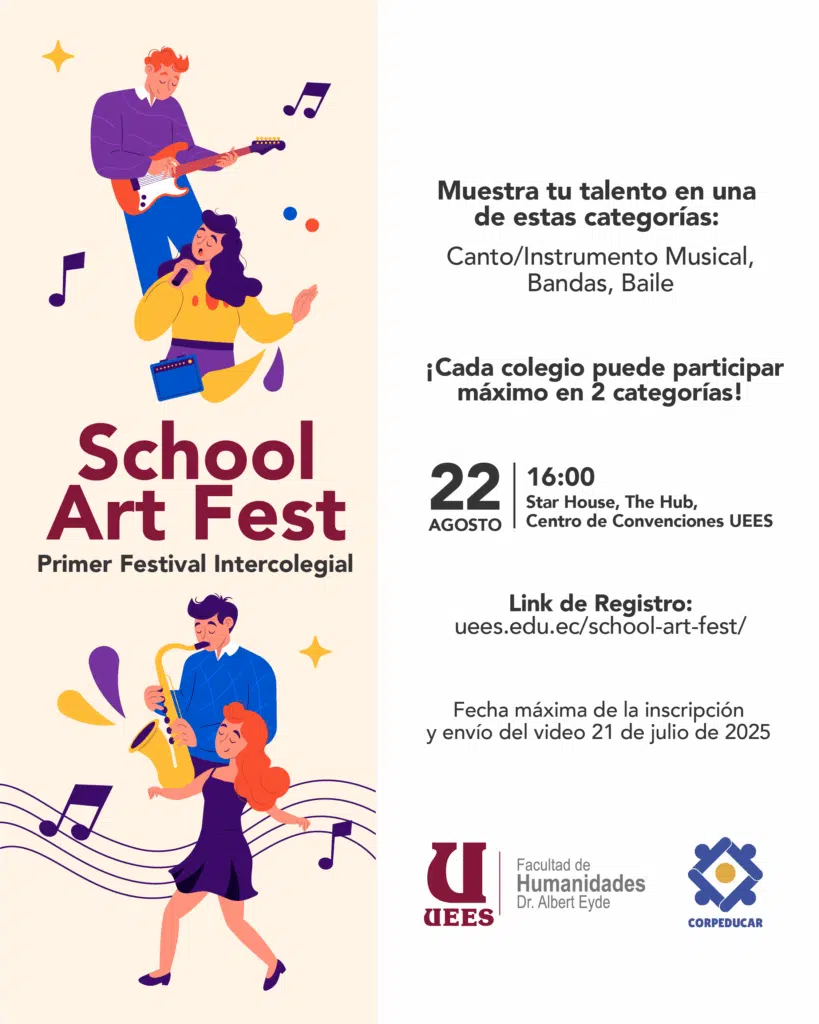 School Art Fest
Primer Festival Intercolegial

Muestra tu talento en una de estas categorías:

Canto/Instrumento Musical, Bandas, Baile

¡Cada colegio puede participar máximo en 2 categorías!

22 AGOSTO
16:00
Star House, The Hub, Centro de Convenciones UEES

Link de Registro:
uees.edu.ec/school-art-fest/

Fecha máxima de la inscripción y envío del video 21 de julio de 2025

U UEES
Facultad de Humanidades Dr. Albert Eyde

CORPEDUCAR